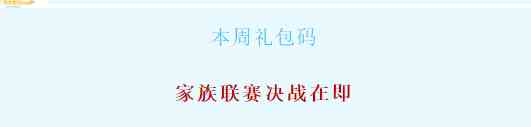 本周礼包码

家族联赛决战在即